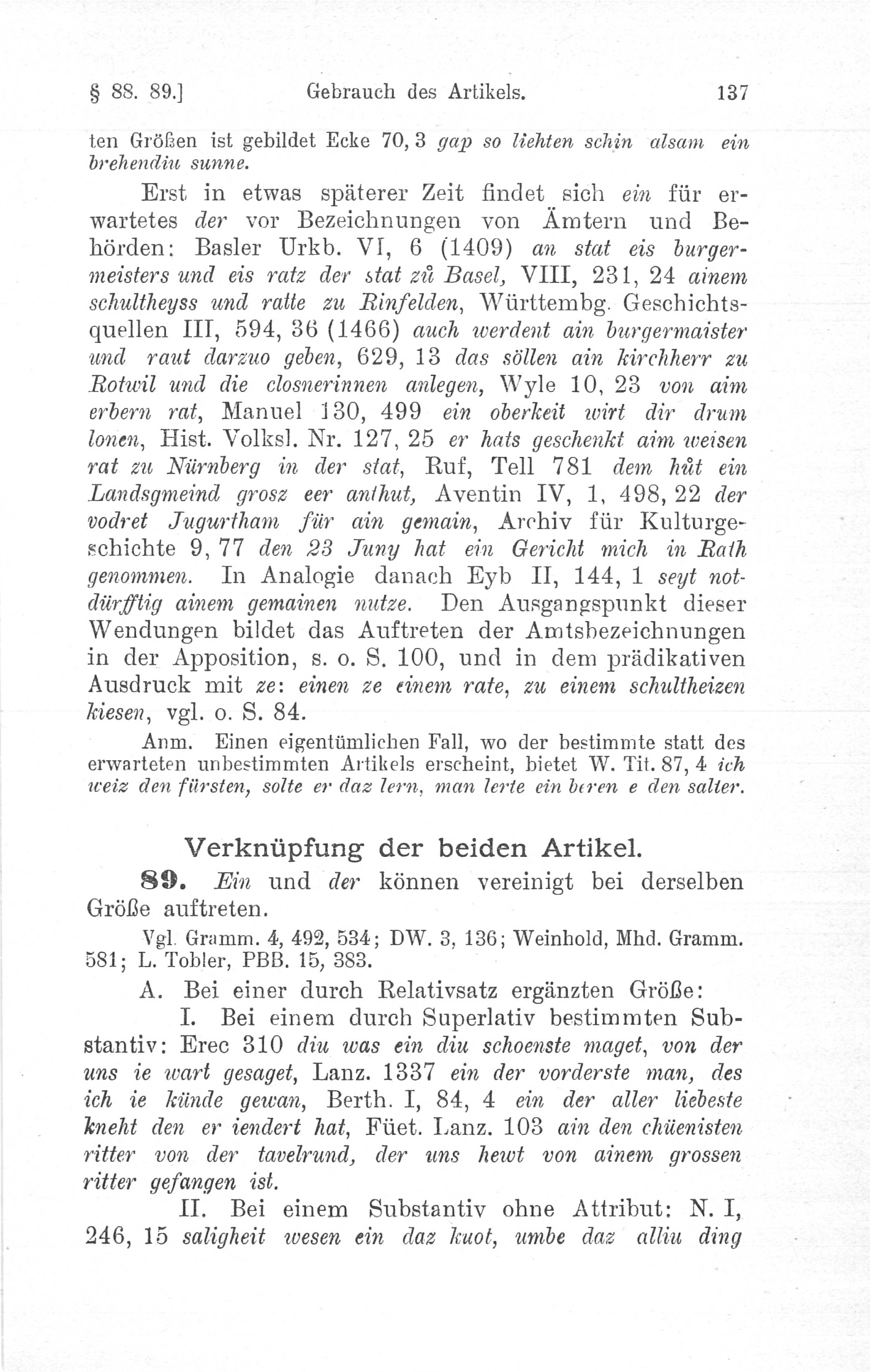 § 88. 89.] Gebrauch des Artikels. 137

ten Größen ist gebildet Ecke 70, 3 gap so liehten schin alsam ein brehendiu sunne.

Erst in etwas späterer Zeit findet sich ein für erwartetes der vor Bezeichnungen von Ämtern und Behörden: Basler Urkb. VI, 6 (1409) an stat eis burgermeisters und eis ratz der stat zů Basel, VIII, 231, 24 ainem schultheyss und ratte zu Rinfelden, Württembg. Geschichtsquellen III, 594, 36 (1466) auch werdent ain burgermaister und raut darzuo geben, 629, 13 das söllen ain kirchherr zu Rotwil und die closnerinnen anlegen, Wyle 10, 23 von aim erbern rat, Manuel 130, 499 ein oberkeit wirt dir drum lonen, Hist. Volksl. Nr. 127, 25 er hats geschenkt aim weisen rat zu Nürnberg in der stat, Ruf, Tell 781 dem hůt ein Landsgmeind grosz eer anthut, Aventin IV, 1, 498, 22 der vodret Jugurtham für ain gemain, Archiv für Kulturgeschichte 9, 77 den 23 Juny hat ein Gericht mich in Rath genommen. In Analogie danach Eyb II, 144, 1 seyt notdürfftig ainem gemainen nutze. Den Ausgangspunkt dieser Wendungen bildet das Auftreten der Amtsbezeichnungen in der Apposition, s. o. S. 100, und in dem prädikativen Ausdruck mit ze: einen ze einem rate, zu einem schultheizen kiesen, vgl. o. S. 84.

Anm. Einen eigentümlichen Fall, wo der bestimmte statt des erwarteten unbestimmten Artikels erscheint, bietet W. Tit. 87, 4 ich weiz den fürsten, solte er daz lern, man lerte ein beren e den salter.

Verknüpfung der beiden Artikel.

89. Ein und der können vereinigt bei derselben Größe auftreten.

Vgl. Gramm. 4, 492, 534; DW. 3, 136; Weinhold, Mhd. Gramm. 581; L. Tobler, PBB. 15, 383.

A. Bei einer durch Relativsatz ergänzten Größe:

I. Bei einem durch Superlativ bestimmten Substantiv: Erec 310 diu was ein diu schoenste maget, von der uns ie wart gesaget, Lanz. 1337 ein der vorderste man, des ich ie künde gewan, Berth. I, 84, 4 ein der aller liebeste kneht den er iendert hat, Füet. Lanz. 103 ain den chüenisten ritter von der tavelrund, der uns hewt von ainem grossen ritter gefangen ist.

II. Bei einem Substantiv ohne Attribut: N. I, 246, 15 saligheit wesen ein daz kuot, umbe daz alliu ding